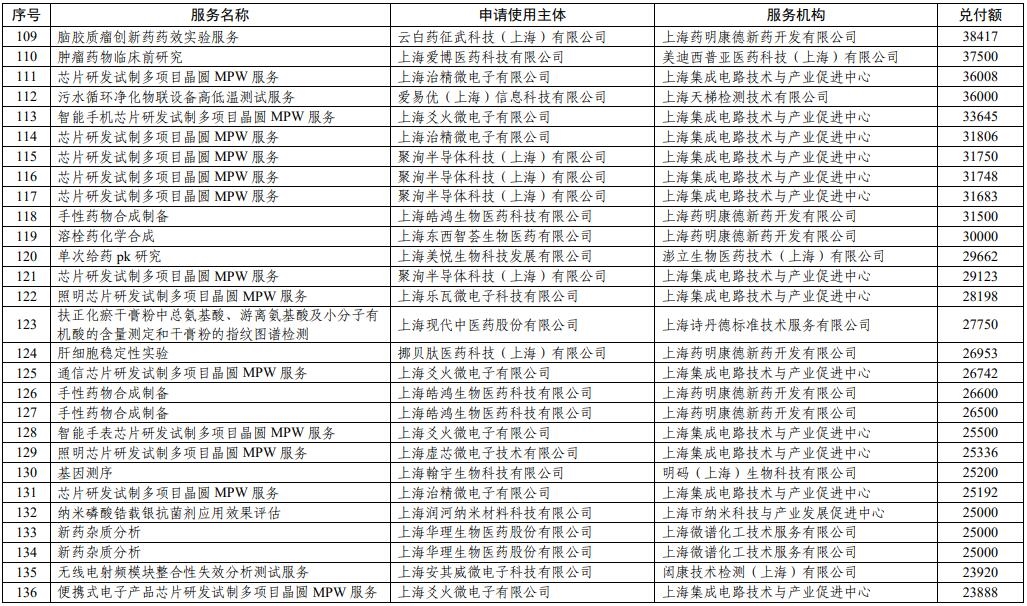 | 序号 | 服务名称 | 申请使用主体 | 服务机构 | 兑付额 |
|---|---|---|---|---|
| 109 | 脑胶质瘤创新药药效实验服务 | 云白药征武科技（上海）有限公司 | 上海药明康德新药开发有限公司 | 38417 |
| 110 | 肿瘤药物临床前研究 | 上海爱博医药科技有限公司 | 美迪西普亚医药科技（上海）有限公司 | 37500 |
| 111 | 芯片研发试制多项目晶圆 MPW 服务 | 上海治精微电子有限公司 | 上海集成电路技术与产业促进中心 | 36008 |
| 112 | 污水循环净化物联设备高低温测试服务 | 爱易优（上海）信息科技有限公司 | 上海天梯检测技术有限公司 | 36000 |
| 113 | 智能手机芯片研发试制多项目晶圆 MPW 服务 | 上海爻火微电子有限公司 | 上海集成电路技术与产业促进中心 | 33645 |
| 114 | 芯片研发试制多项目晶圆 MPW 服务 | 上海治精微电子有限公司 | 上海集成电路技术与产业促进中心 | 31806 |
| 115 | 芯片研发试制多项目晶圆 MPW 服务 | 聚洵半导体科技（上海）有限公司 | 上海集成电路技术与产业促进中心 | 31750 |
| 116 | 芯片研发试制多项目晶圆 MPW 服务 | 聚洵半导体科技（上海）有限公司 | 上海集成电路技术与产业促进中心 | 31748 |
| 117 | 芯片研发试制多项目晶圆 MPW 服务 | 聚洵半导体科技（上海）有限公司 | 上海集成电路技术与产业促进中心 | 31683 |
| 118 | 手性药物合成制备 | 上海皓鸿生物医药科技有限公司 | 上海药明康德新药开发有限公司 | 31500 |
| 119 | 溶栓药化学合成 | 上海东西智荟生物医药有限公司 | 上海药明康德新药开发有限公司 | 30000 |
| 120 | 单次给药 pk 研究 | 上海美悦生物科技发展有限公司 | 澎立生物医药技术（上海）有限公司 | 29662 |
| 121 | 芯片研发试制多项目晶圆 MPW 服务 | 聚洵半导体科技（上海）有限公司 | 上海集成电路技术与产业促进中心 | 29123 |
| 122 | 照明芯片研发试制多项目晶圆 MPW 服务 | 上海乐瓦微电子科技有限公司 | 上海集成电路技术与产业促进中心 | 28198 |
| 123 | 扶正化瘀干膏粉中总氨基酸、游离氨基酸及小分子有机酸的含量测定和干膏粉的指纹图谱检测 | 上海现代中医药股份有限公司 | 上海诗丹德标准技术服务有限公司 | 27750 |
| 124 | 肝细胞稳定性实验 | 挪贝肽医药科技（上海）有限公司 | 上海药明康德新药开发有限公司 | 26953 |
| 125 | 通信芯片研发试制多项目晶圆 MPW 服务 | 上海爻火微电子有限公司 | 上海集成电路技术与产业促进中心 | 26742 |
| 126 | 手性药物合成制备 | 上海皓鸿生物医药科技有限公司 | 上海药明康德新药开发有限公司 | 26600 |
| 127 | 手性药物合成制备 | 上海皓鸿生物医药科技有限公司 | 上海药明康德新药开发有限公司 | 26500 |
| 128 | 智能手表芯片研发试制多项目晶圆 MPW 服务 | 上海爻火微电子有限公司 | 上海集成电路技术与产业促进中心 | 25500 |
| 129 | 照明芯片研发试制多项目晶圆 MPW 服务 | 上海虚芯微电子技术有限公司 | 上海集成电路技术与产业促进中心 | 25336 |
| 130 | 基因测序 | 上海翰宇生物科技有限公司 | 明码（上海）生物科技有限公司 | 25200 |
| 131 | 芯片研发试制多项目晶圆 MPW 服务 | 上海治精微电子有限公司 | 上海集成电路技术与产业促进中心 | 25192 |
| 132 | 纳米磷酸锆载银抗菌剂应用效果评估 | 上海润河纳米材料科技有限公司 | 上海市纳米科技与产业发展促进中心 | 25000 |
| 133 | 新药杂质分析 | 上海华理生物医药股份有限公司 | 上海微谱化工技术服务有限公司 | 25000 |
| 134 | 新药杂质分析 | 上海华理生物医药股份有限公司 | 上海微谱化工技术服务有限公司 | 25000 |
| 135 | 无线电射频模块整合性失效分析测试服务 | 上海安其威微电子科技有限公司 | 闳康技术检测（上海）有限公司 | 23920 |
| 136 | 便携式电子产品芯片研发试制多项目晶圆 MPW 服务 | 上海爻火微电子有限公司 | 上海集成电路技术与产业促进中心 | 23888 |